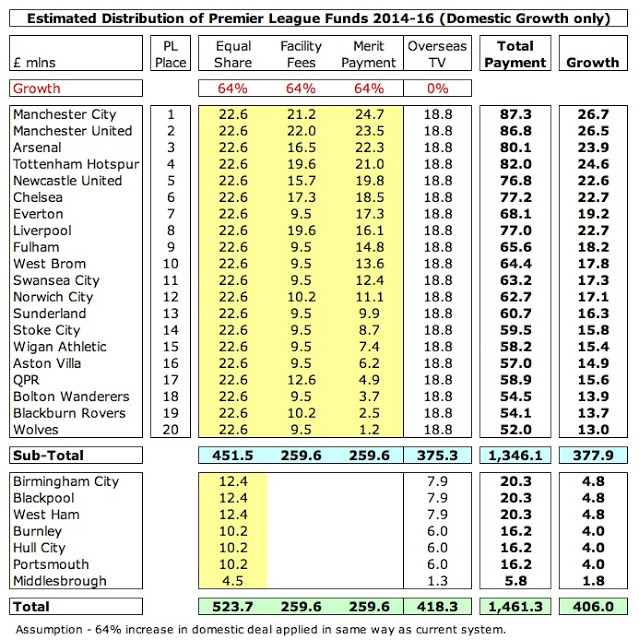 Estimated Distribution of Premier League Funds 2014-16 (Domestic Growth only)

| £ mlns | PL Place | Equal Share | Facility Fees | Merit Payment | Overseas TV | Total Payment | Growth |
|---|---|---|---|---|---|---|---|
| Growth | | 64% | 64% | 64% | 0% | | |
| Manchester City | 1 | 22.6 | 21.2 | 24.7 | 18.8 | 87.3 | 26.7 |
| Manchester United | 2 | 22.6 | 22.0 | 23.5 | 18.8 | 86.8 | 26.5 |
| Arsenal | 3 | 22.6 | 16.5 | 22.3 | 18.8 | 80.1 | 23.9 |
| Tottenham Hotspur | 4 | 22.6 | 19.6 | 21.0 | 18.8 | 82.0 | 24.6 |
| Newcastle United | 5 | 22.6 | 15.7 | 19.8 | 18.8 | 76.8 | 22.6 |
| Chelsea | 6 | 22.6 | 17.3 | 18.5 | 18.8 | 77.2 | 22.7 |
| Everton | 7 | 22.6 | 9.5 | 17.3 | 18.8 | 68.1 | 19.2 |
| Liverpool | 8 | 22.6 | 19.6 | 16.1 | 18.8 | 77.0 | 22.7 |
| Fulham | 9 | 22.6 | 9.5 | 14.8 | 18.8 | 65.6 | 18.2 |
| West Brom | 10 | 22.6 | 9.5 | 13.6 | 18.8 | 64.4 | 17.8 |
| Swansea City | 11 | 22.6 | 9.5 | 12.4 | 18.8 | 63.2 | 17.3 |
| Norwich City | 12 | 22.6 | 10.2 | 11.1 | 18.8 | 62.7 | 17.1 |
| Sunderland | 13 | 22.6 | 9.5 | 9.9 | 18.8 | 60.7 | 16.3 |
| Stoke City | 14 | 22.6 | 9.5 | 8.7 | 18.8 | 59.5 | 15.8 |
| Wigan Athletic | 15 | 22.6 | 9.5 | 7.4 | 18.8 | 58.2 | 15.4 |
| Aston Villa | 16 | 22.6 | 9.5 | 6.2 | 18.8 | 57.0 | 14.9 |
| QPR | 17 | 22.6 | 12.6 | 4.9 | 18.8 | 58.9 | 15.6 |
| Bolton Wanderers | 18 | 22.6 | 9.5 | 3.7 | 18.8 | 54.5 | 13.9 |
| Blackburn Rovers | 19 | 22.6 | 10.2 | 2.5 | 18.8 | 54.1 | 13.7 |
| Wolves | 20 | 22.6 | 9.5 | 1.2 | 18.8 | 52.0 | 13.0 |
| Sub-Total | | 451.5 | 259.6 | 259.6 | 375.3 | 1,346.1 | 377.9 |
| Birmingham City | | 12.4 | | | 7.9 | 20.3 | 4.8 |
| Blackpool | | 12.4 | | | 7.9 | 20.3 | 4.8 |
| West Ham | | 12.4 | | | 7.9 | 20.3 | 4.8 |
| Burnley | | 10.2 | | | 6.0 | 16.2 | 4.0 |
| Hull City | | 10.2 | | | 6.0 | 16.2 | 4.0 |
| Portsmouth | | 10.2 | | | 6.0 | 16.2 | 4.0 |
| Middlesbrough | | 4.5 | | | 1.3 | 5.8 | 1.8 |
| Total | | 523.7 | 259.6 | 259.6 | 418.3 | 1,461.3 | 406.0 |

Assumption - 64% increase in domestic deal applied in same way as current system.